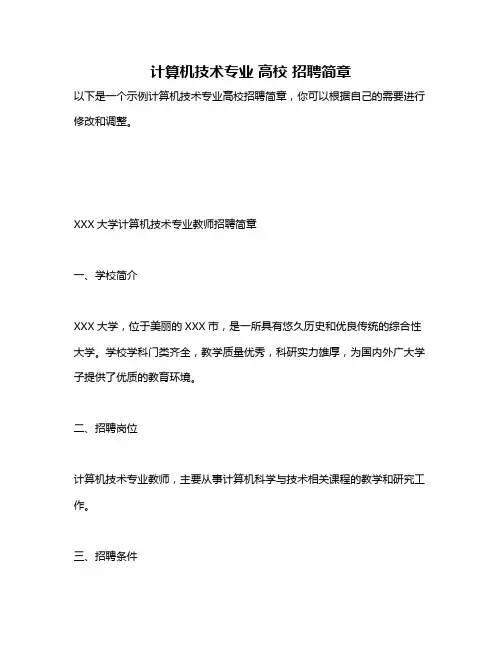 计算机技术专业 高校 招聘简章

以下是一个示例计算机技术专业高校招聘简章，你可以根据自己的需要进行修改和调整。

XXX 大学计算机技术专业教师招聘简章

一、学校简介

XXX 大学，位于美丽的 XXX 市，是一所具有悠久历史和优良传统的综合性大学。学校学科门类齐全，教学质量优秀，科研实力雄厚，为国内外广大学子提供了优质的教育环境。

二、招聘岗位

计算机技术专业教师，主要从事计算机科学与技术相关课程的教学和研究工作。

三、招聘条件